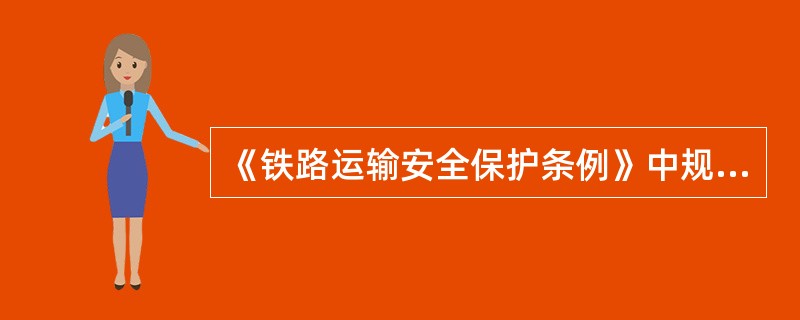 《铁路运输安全保护条例》中规...